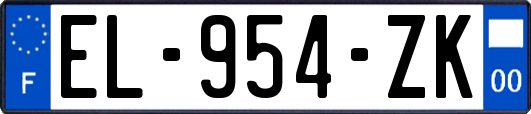 F

EL-954-ZK

00